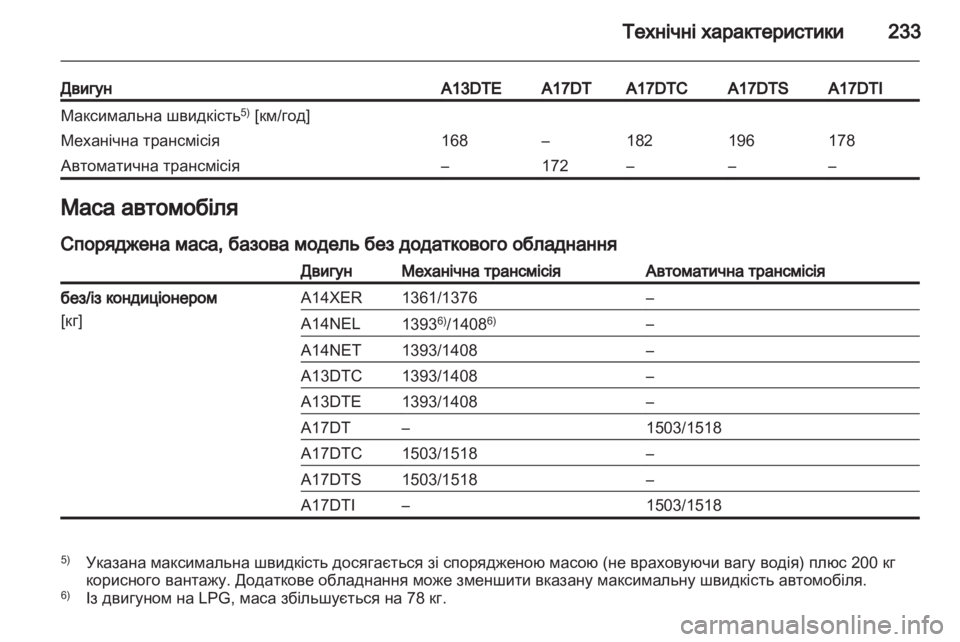 Технічні характеристики 233

| Двигун | A13DTE | A17DT | A17DTC | A17DTS | A17DTI |
|---|---|---|---|---|---|
| Максимальна швидкість$^{5)}$ [км/год] | | | | | |
| Механічна трансмісія | 168 | – | 182 | 196 | 178 |
| Автоматична трансмісія | – | 172 | – | – | – |

Маса автомобіля

Споряджена маса, базова модель без додаткового обладнання

| | Двигун | Механічна трансмісія | Автоматична трансмісія |
|---|---|---|---|
| без/із кондиціонером [кг] | A14XER | 1361/1376 | – |
| | A14NEL | 1393$^{6)}$/1408$^{6)}$ | – |
| | A14NET | 1393/1408 | – |
| | A13DTC | 1393/1408 | – |
| | A13DTE | 1393/1408 | – |
| | A17DT | – | 1503/1518 |
| | A17DTC | 1503/1518 | – |
| | A17DTS | 1503/1518 | – |
| | A17DTI | – | 1503/1518 |

$^{5)}$ Указана максимальна швидкість досягається зі спорядженою масою (не враховуючи вагу водія) плюс 200 кг корисного вантажу. Додаткове обладнання може зменшити вказану максимальну швидкість автомобіля.
$^{6)}$ Із двигуном на LPG, маса збільшується на 78 кг.

carmanualsonline.info